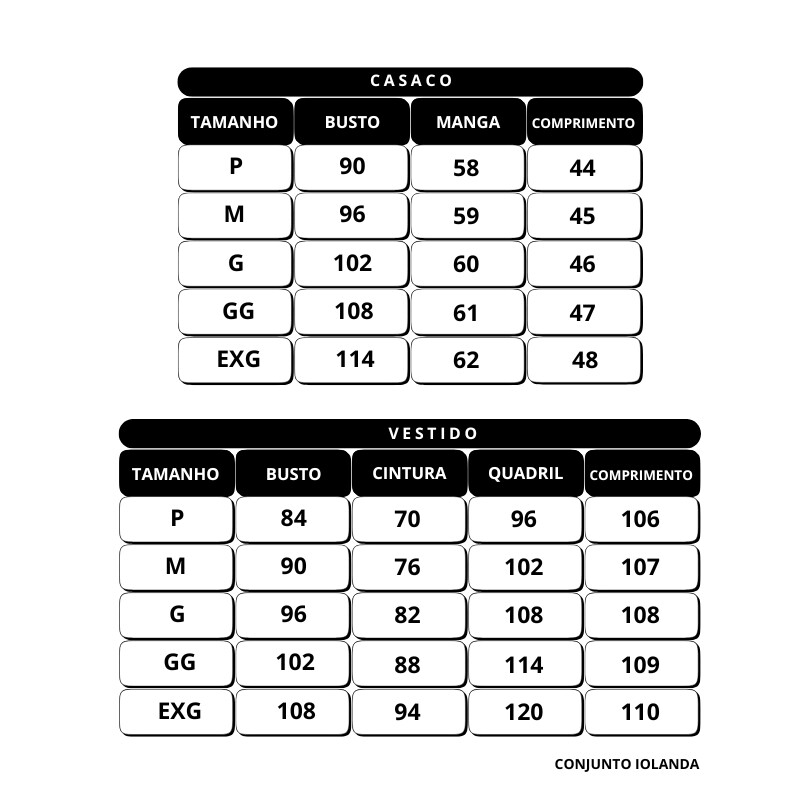 CASACO

| TAMANHO | BUSTO | MANGA | COMPRIMENTO |
|---|---|---|---|
| P | 90 | 58 | 44 |
| M | 96 | 59 | 45 |
| G | 102 | 60 | 46 |
| GG | 108 | 61 | 47 |
| EXG | 114 | 62 | 48 |

VESTIDO

| TAMANHO | BUSTO | CINTURA | QUADRIL | COMPRIMENTO |
|---|---|---|---|---|
| P | 84 | 70 | 96 | 106 |
| M | 90 | 76 | 102 | 107 |
| G | 96 | 82 | 108 | 108 |
| GG | 102 | 88 | 114 | 109 |
| EXG | 108 | 94 | 120 | 110 |

CONJUNTO IOLANDA